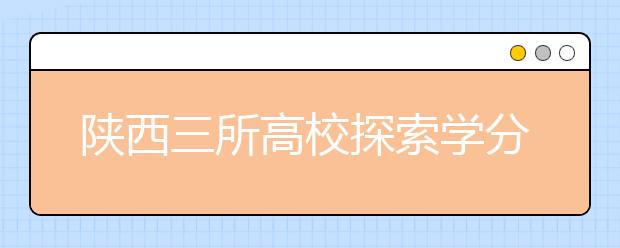 陕西三所高校探索学分